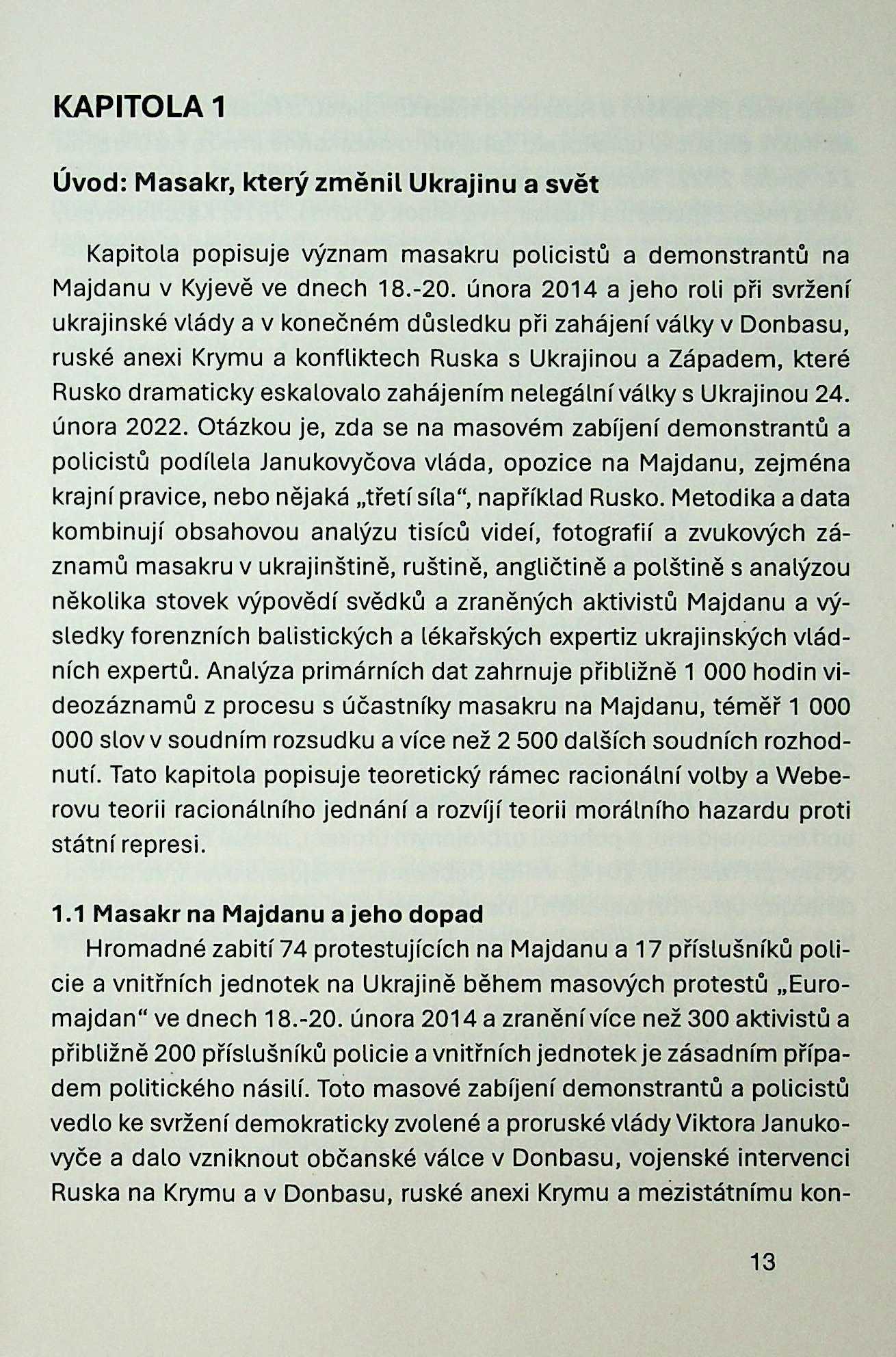 KAPITOLA 1

Úvod: Masakr, který změnil Ukrajinu a svět

Kapitola popisuje význam masakru policistů a demonstrantů na Majdanu v Kyjevě ve dnech 18.-20. února 2014 a jeho roli při svržení ukrajinské vlády a v konečném důsledku při zahájení války v Donbasu, ruské anexi Krymu a konfliktech Ruska s Ukrajinou a Západem, které Rusko dramaticky eskalovalo zahájením nelegální války s Ukrajinou 24. února 2022. Otázkou je, zda se na masovém zabíjení demonstrantů a policistů podílela Janukovyčova vláda, opozice na Majdanu, zejména krajní pravice, nebo nějaká „třetí síla“, například Rusko. Metodika a data kombinují obsahovou analýzu tisíců videí, fotografií a zvukových záznamů masakru v ukrajinštině, ruštině, angličtině a polštině s analýzou několika stovek výpovědí svědků a zraněných aktivistů Majdanu a výsledky forenzních balistických a lékařských expertiz ukrajinských vládních expertů. Analýza primárních dat zahrnuje přibližně 1 000 hodin videozáznamů z procesu s účastníky masakru na Majdanu, téměř 1 000 000 slov v soudním rozsudku a více než 2 500 dalších soudních rozhodnutí. Tato kapitola popisuje teoretický rámec racionální volby a Weberovu teorii racionálního jednání a rozvíjí teorii morálního hazardu proti státní represi.

1.1 Masakr na Majdanu a jeho dopad

Hromadné zabití 74 protestujících na Majdanu a 17 příslušníků policie a vnitřních jednotek na Ukrajině během masových protestů „Euromajdan“ ve dnech 18.-20. února 2014 a zranění více než 300 aktivistů a přibližně 200 příslušníků policie a vnitřních jednotek je zásadním případem politického násilí. Toto masové zabíjení demonstrantů a policistů vedlo ke svržení demokraticky zvolené a proruské vlády Viktora Janukovyče a dalo vzniknout občanské válce v Donbasu, vojenské intervenci Ruska na Krymu a v Donbasu, ruské anexi Krymu a mezistátnímu kon-

13